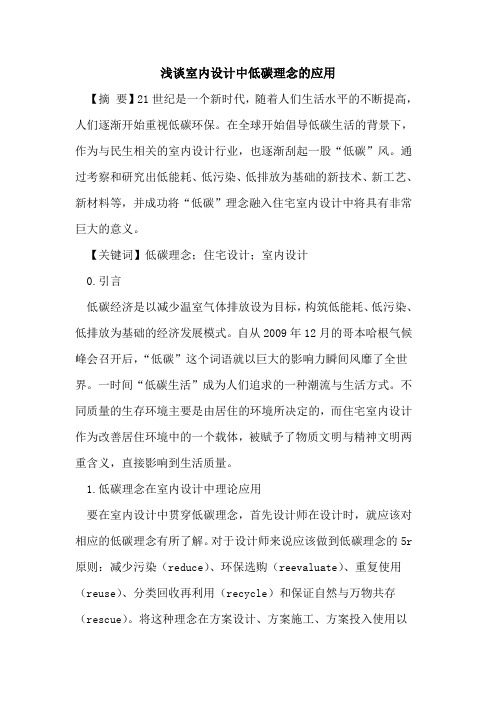 浅谈室内设计中低碳理念的应用

【摘 要】21世纪是一个新时代，随着人们生活水平的不断提高，人们逐渐开始重视低碳环保。在全球开始倡导低碳生活的背景下，作为与民生相关的室内设计行业，也逐渐刮起一股“低碳”风。通过考察和研究出低能耗、低污染、低排放为基础的新技术、新工艺、新材料等，并成功将“低碳”理念融入住宅室内设计中将具有非常巨大的意义。

【关键词】低碳理念；住宅设计；室内设计

0.引言

低碳经济是以减少温室气体排放设为目标，构筑低能耗、低污染、低排放为基础的经济发展模式。自从2009年12月的哥本哈根气候峰会召开后，“低碳”这个词语就以巨大的影响力瞬间风靡了全世界。一时间“低碳生活”成为人们追求的一种潮流与生活方式。不同质量的生存环境主要是由居住的环境所决定的，而住宅室内设计作为改善居住环境中的一个载体，被赋予了物质文明与精神文明两重含义，直接影响到生活质量。

1.低碳理念在室内设计中理论应用

要在室内设计中贯穿低碳理念，首先设计师在设计时，就应该对相应的低碳理念有所了解。对于设计师来说应该做到低碳理念的5r原则：减少污染（reduce）、环保选购（reevaluate）、重复使用（reuse）、分类回收再利用（recycle）和保证自然与万物共存（rescue）。将这种理念在方案设计、方案施工、方案投入使用以